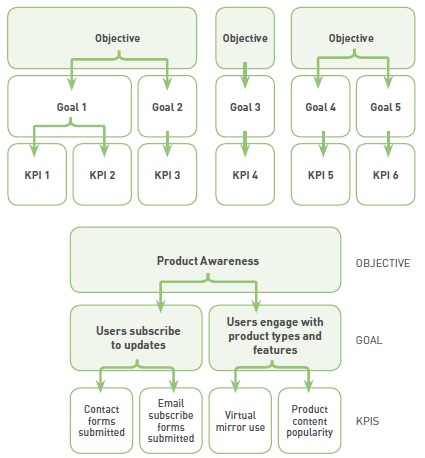 Objective

Objective

Objective

Goal 1

Goal 2

Goal 3

Goal 4

Goal 5

KPI 1

KPI 2

KPI 3

KPI 4

KPI 5

KPI 6

Product Awareness

OBJECTIVE

Users subscribe to updates

Users engage with product types and features

GOAL

Contact forms submitted

Email subscribe forms submitted

Virtual mirror use

Product content popularity

KPIS